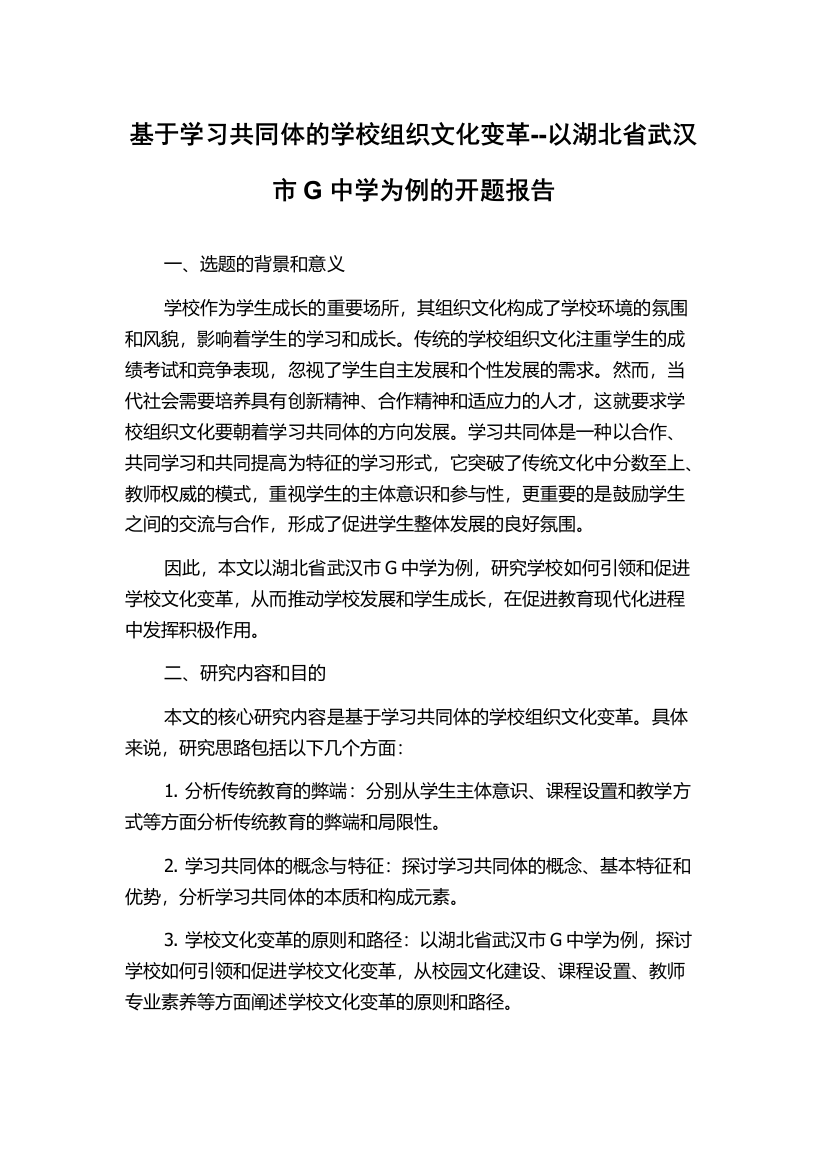 基于学习共同体的学校组织文化变革--以湖北省武汉市 G 中学为例的开题报告

一、选题的背景和意义

学校作为学生成长的重要场所，其组织文化构成了学校环境的氛围和风貌，影响着学生的学习和成长。传统的学校组织文化注重学生的成绩考试和竞争表现，忽视了学生自主发展和个性发展的需求。然而，当代社会需要培养具有创新精神、合作精神和适应力的人才，这就要求学校组织文化要朝着学习共同体的方向发展。学习共同体是一种以合作、共同学习和共同提高为特征的学习形式，它突破了传统文化中分数至上、教师权威的模式，重视学生的主体意识和参与性，更重要的是鼓励学生之间的交流与合作，形成了促进学生整体发展的良好氛围。

因此，本文以湖北省武汉市 G 中学为例，研究学校如何引领和促进学校文化变革，从而推动学校发展和学生成长，在促进教育现代化进程中发挥积极作用。

二、研究内容和目的

本文的核心研究内容是基于学习共同体的学校组织文化变革。具体来说，研究思路包括以下几个方面：

1. 分析传统教育的弊端：分别从学生主体意识、课程设置和教学方式等方面分析传统教育的弊端和局限性。

2. 学习共同体的概念与特征：探讨学习共同体的概念、基本特征和优势，分析学习共同体的本质和构成元素。

3. 学校文化变革的原则和路径：以湖北省武汉市 G 中学为例，探讨学校如何引领和促进学校文化变革，从校园文化建设、课程设置、教师专业素养等方面阐述学校文化变革的原则和路径。